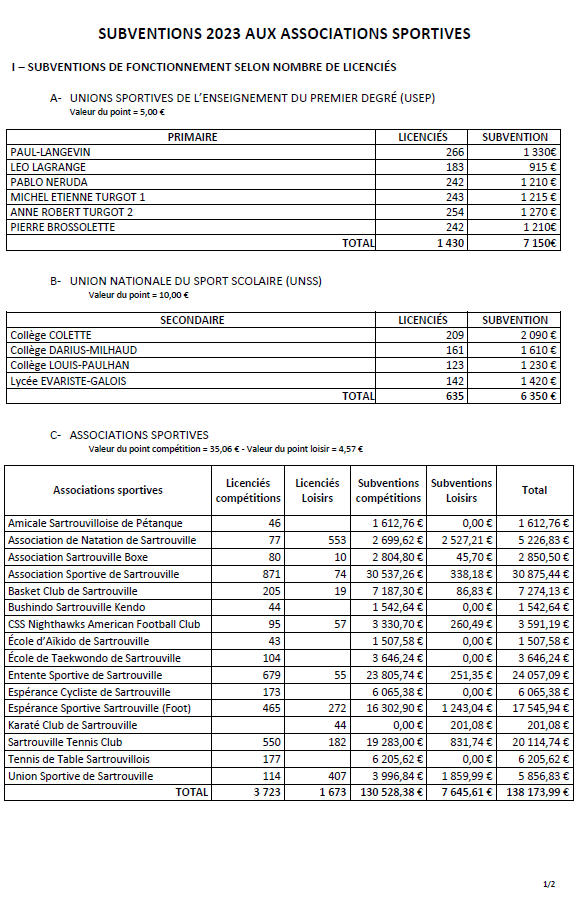 SUBVENTIONS 2023 AUX ASSOCIATIONS SPORTIVES

I – SUBVENTIONS DE FONCTIONNEMENT SELON NOMBRE DE LICENCIÉS

A- UNIONS SPORTIVES DE L'ENSEIGNEMENT DU PREMIER DEGRÉ (USEP)
Valeur du point = 5,00 €

| PRIMAIRE | LICENCIÉS | SUBVENTION |
|---|---|---|
| PAUL-LANGEVIN | 266 | 1 330€ |
| LEO LAGRANGE | 183 | 915 € |
| PABLO NERUDA | 242 | 1 210 € |
| MICHEL ETIENNE TURGOT 1 | 243 | 1 215 € |
| ANNE ROBERT TURGOT 2 | 254 | 1 270 € |
| PIERRE BROSSOLETTE | 242 | 1 210€ |
| TOTAL | 1 430 | 7 150€ |

B- UNION NATIONALE DU SPORT SCOLAIRE (UNSS)
Valeur du point = 10,00 €

| SECONDAIRE | LICENCIÉS | SUBVENTION |
|---|---|---|
| Collège COLETTE | 209 | 2 090 € |
| Collège DARIUS-MILHAUD | 161 | 1 610 € |
| Collège LOUIS-PAULHAN | 123 | 1 230 € |
| Lycée EVARISTE-GALOIS | 142 | 1 420 € |
| TOTAL | 635 | 6 350 € |

C- ASSOCIATIONS SPORTIVES
Valeur du point compétition = 35,06 € - Valeur du point loisir = 4,57 €

| Associations sportives | Licenciés compétitions | Licenciés Loisirs | Subventions compétitions | Subventions Loisirs | Total |
|---|---|---|---|---|---|
| Amicale Sartrouvilloise de Pétanque | 46 | | 1 612,76 € | 0,00 € | 1 612,76 € |
| Association de Natation de Sartrouville | 77 | 553 | 2 699,62 € | 2 527,21 € | 5 226,83 € |
| Association Sartrouville Boxe | 80 | 10 | 2 804,80 € | 45,70 € | 2 850,50 € |
| Association Sportive de Sartrouville | 871 | 74 | 30 537,26 € | 338,18 € | 30 875,44 € |
| Basket Club de Sartrouville | 205 | 19 | 7 187,30 € | 86,83 € | 7 274,13 € |
| Bushindo Sartrouville Kendo | 44 | | 1 542,64 € | 0,00 € | 1 542,64 € |
| CSS Nighthawks American Football Club | 95 | 57 | 3 330,70 € | 260,49 € | 3 591,19 € |
| École d'Aïkido de Sartrouville | 43 | | 1 507,58 € | 0,00 € | 1 507,58 € |
| École de Taekwondo de Sartrouville | 104 | | 3 646,24 € | 0,00 € | 3 646,24 € |
| Entente Sportive de Sartrouville | 679 | 55 | 23 805,74 € | 251,35 € | 24 057,09 € |
| Espérance Cycliste de Sartrouville | 173 | | 6 065,38 € | 0,00 € | 6 065,38 € |
| Espérance Sportive Sartrouville (Foot) | 465 | 272 | 16 302,90 € | 1 243,04 € | 17 545,94 € |
| Karaté Club de Sartrouville | | 44 | 0,00 € | 201,08 € | 201,08 € |
| Sartrouville Tennis Club | 550 | 182 | 19 283,00 € | 831,74 € | 20 114,74 € |
| Tennis de Table Sartrouvillois | 177 | | 6 205,62 € | 0,00 € | 6 205,62 € |
| Union Sportive de Sartrouville | 114 | 407 | 3 996,84 € | 1 859,99 € | 5 856,83 € |
| TOTAL | 3 723 | 1 673 | 130 528,38 € | 7 645,61 € | 138 173,99 € |

1/2